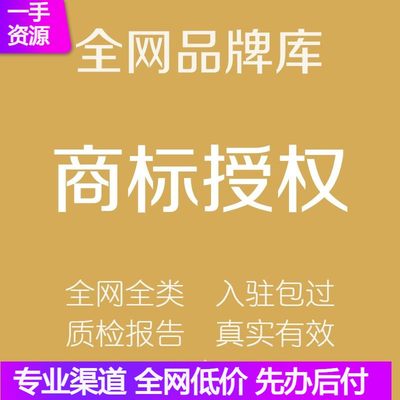 一手资源

全网品牌库

商标授权

全网全类 入驻包过

质检报告 真实有效

专业渠道 全网低价 先办后付